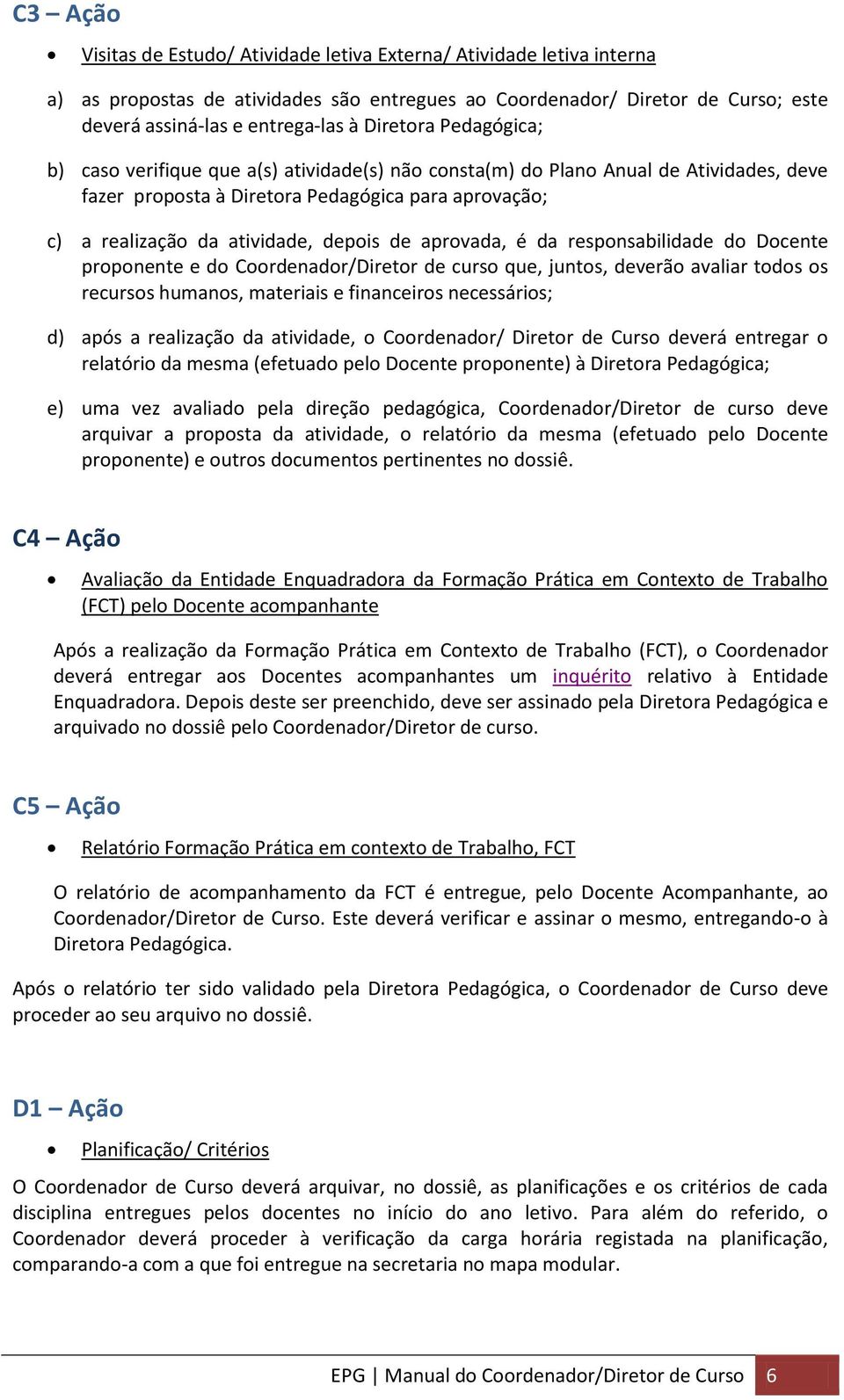 C3 – Ação

• Visitas de Estudo/ Atividade letiva Externa/ Atividade letiva interna

a) as propostas de atividades são entregues ao Coordenador/ Diretor de Curso; este deverá assiná-las e entrega-las à Diretora Pedagógica;

b) caso verifique que a(s) atividade(s) não consta(m) do Plano Anual de Atividades, deve fazer proposta à Diretora Pedagógica para aprovação;

c) a realização da atividade, depois de aprovada, é da responsabilidade do Docente proponente e do Coordenador/Diretor de curso que, juntos, deverão avaliar todos os recursos humanos, materiais e financeiros necessários;

d) após a realização da atividade, o Coordenador/ Diretor de Curso deverá entregar o relatório da mesma (efetuado pelo Docente proponente) à Diretora Pedagógica;

e) uma vez avaliado pela direção pedagógica, Coordenador/Diretor de curso deve arquivar a proposta da atividade, o relatório da mesma (efetuado pelo Docente proponente) e outros documentos pertinentes no dossiê.

C4 – Ação

• Avaliação da Entidade Enquadradora da Formação Prática em Contexto de Trabalho (FCT) pelo Docente acompanhante

Após a realização da Formação Prática em Contexto de Trabalho (FCT), o Coordenador deverá entregar aos Docentes acompanhantes um inquérito relativo à Entidade Enquadradora. Depois deste ser preenchido, deve ser assinado pela Diretora Pedagógica e arquivado no dossiê pelo Coordenador/Diretor de curso.

C5 – Ação

• Relatório Formação Prática em contexto de Trabalho, FCT

O relatório de acompanhamento da FCT é entregue, pelo Docente Acompanhante, ao Coordenador/Diretor de Curso. Este deverá verificar e assinar o mesmo, entregando-o à Diretora Pedagógica.

Após o relatório ter sido validado pela Diretora Pedagógica, o Coordenador de Curso deve proceder ao seu arquivo no dossiê.

D1 – Ação

• Planificação/ Critérios

O Coordenador de Curso deverá arquivar, no dossiê, as planificações e os critérios de cada disciplina entregues pelos docentes no início do ano letivo. Para além do referido, o Coordenador deverá proceder à verificação da carga horária registada na planificação, comparando-a com a que foi entregue na secretaria no mapa modular.

EPG | Manual do Coordenador/Diretor de Curso 6